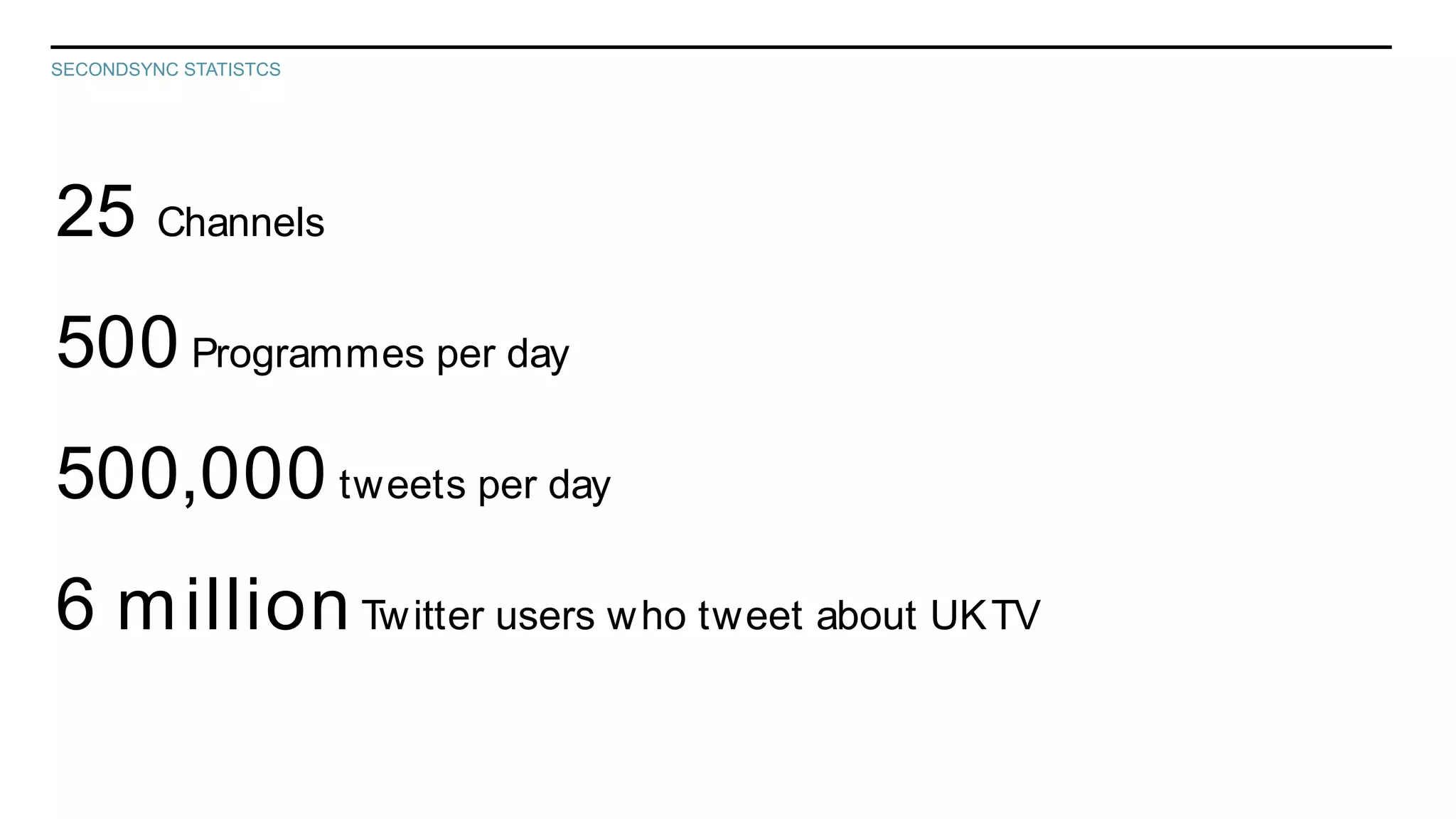 SECONDSYNC STATISTCS

25 Channels

500 Programmes per day

500,000 tweets per day

6 million Twitter users who tweet about UKTV